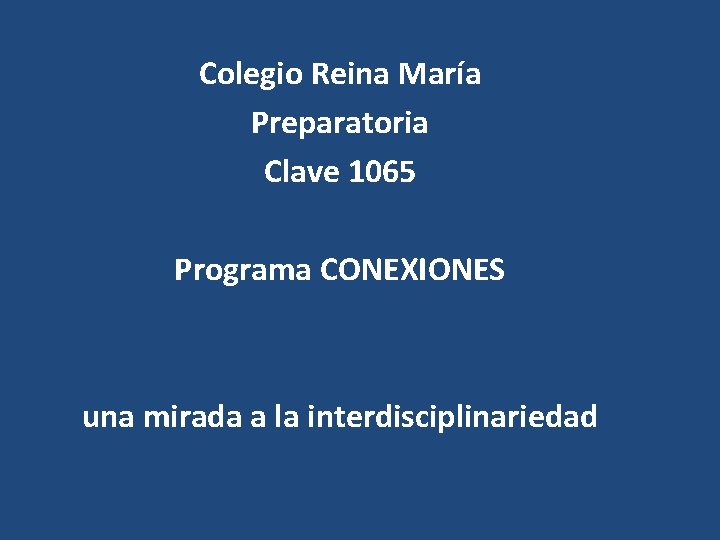 Colegio Reina María
Preparatoria
Clave 1065

Programa CONEXIONES

una mirada a la interdisciplinariedad